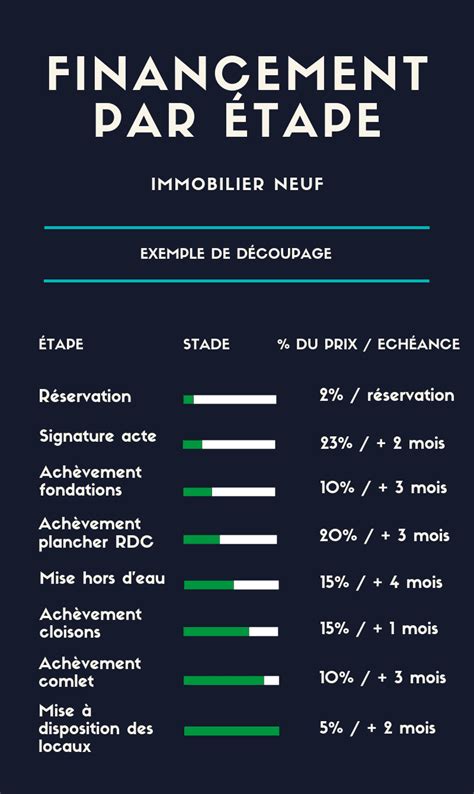 FINANCEMENT PAR ÉTAPE

IMMOBILIER NEUF

EXEMPLE DE DÉCOUPAGE

| ÉTAPE | STADE | % DU PRIX / ECHÉANCE |
|---|---|---|
| Réservation | | 2% / réservation |
| Signature acte | | 23% / + 2 mois |
| Achèvement fondations | | 10% / + 3 mois |
| Achèvement plancher RDC | | 20% / + 3 mois |
| Mise hors d'eau | | 15% / + 4 mois |
| Achèvement cloisons | | 15% / + 1 mois |
| Achèvement comlet | | 10% / + 3 mois |
| Mise à disposition des locaux | | 5% / + 2 mois |